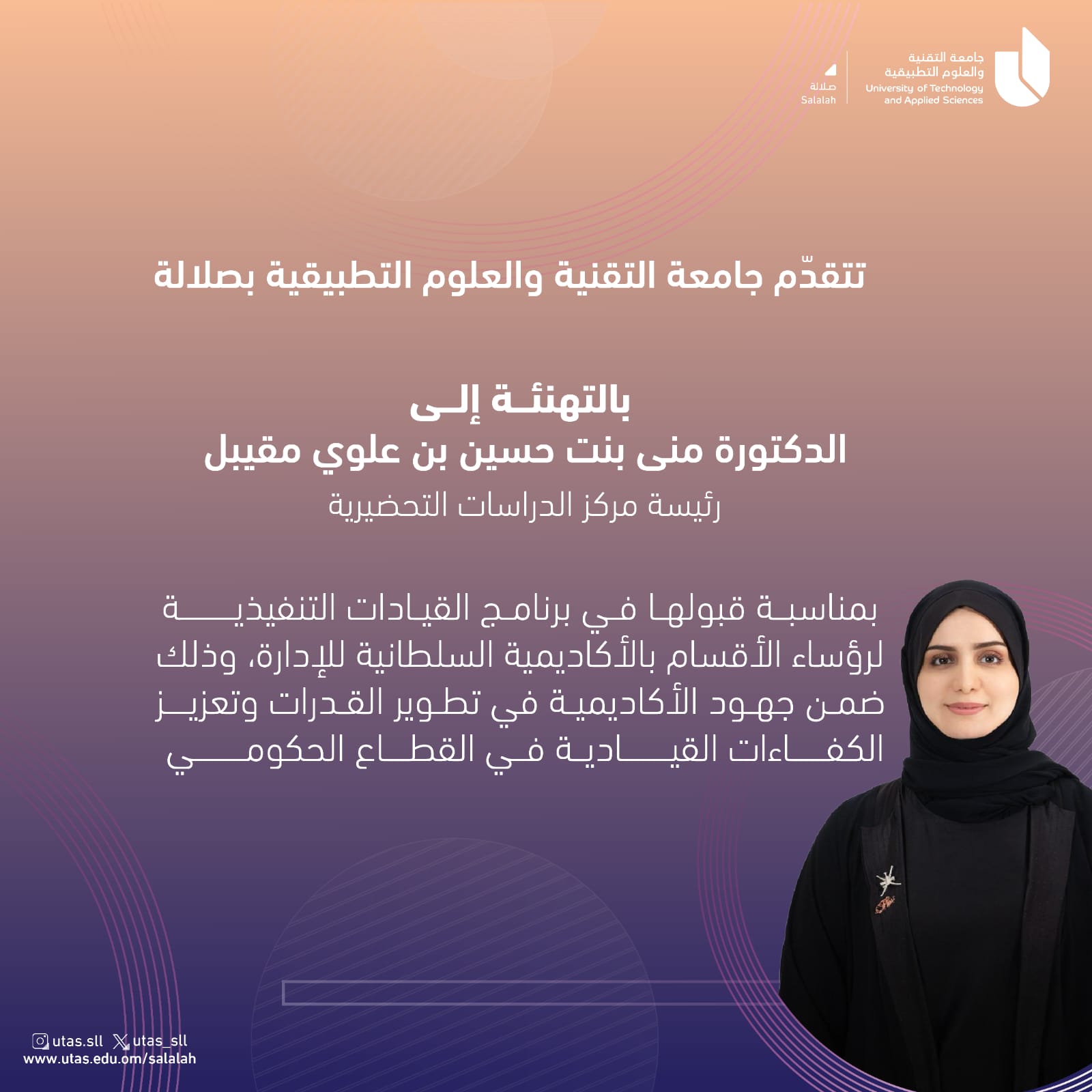 جامعة التقنية
والعلوم التطبيقية
University of Technology
and Applied Sciences

صلالة
Salalah

تتقدّم جامعة التقنية والعلوم التطبيقية بصلالة

بالتهنئة إلى
الدكتورة منى بنت حسين بن علوي مقيبل
رئيسة مركز الدراسات التحضيرية

بمناسبة قبولها في برنامج القيادات التنفيذية لرؤساء الأقسام بالأكاديمية السلطانية للإدارة، وذلك ضمن جهود الأكاديمية في تطوير القدرات وتعزيز الكفاءات القيادية في القطاع الحكومي

utas.sll utas_sll
www.utas.edu.om/salalah